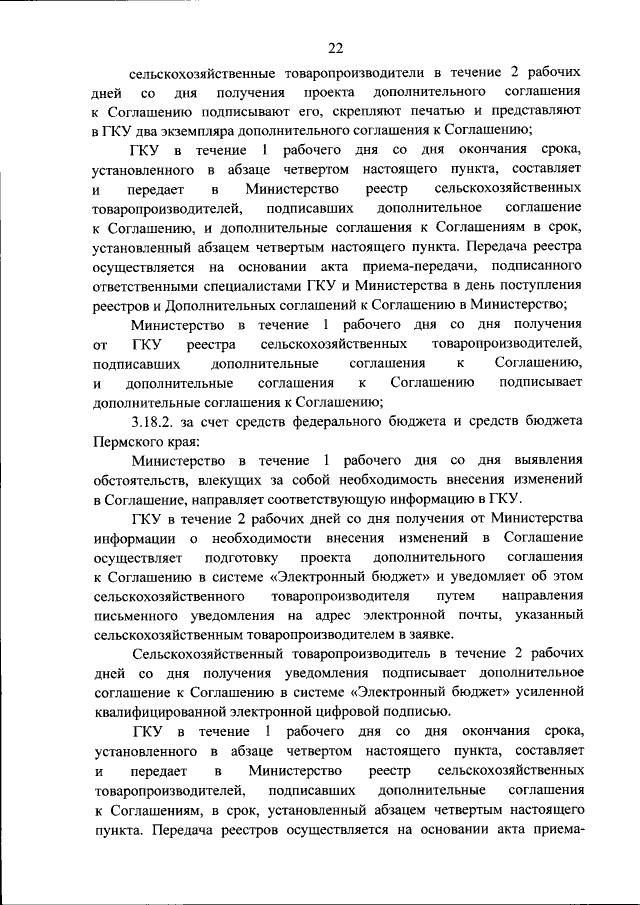 22

сельскохозяйственные товаропроизводители в течение 2 рабочих дней со дня получения проекта дополнительного соглашения к Соглашению подписывают его, скрепляют печатью и представляют в ГКУ два экземпляра дополнительного соглашения к Соглашению;

ГКУ в течение 1 рабочего дня со дня окончания срока, установленного в абзаце четвертом настоящего пункта, составляет и передает в Министерство реестр сельскохозяйственных товаропроизводителей, подписавших дополнительное соглашение к Соглашению, и дополнительные соглашения к Соглашениям в срок, установленный абзацем четвертым настоящего пункта. Передача реестра осуществляется на основании акта приема-передачи, подписанного ответственными специалистами ГКУ и Министерства в день поступления реестров и Дополнительных соглашений к Соглашению в Министерство;

Министерство в течение 1 рабочего дня со дня получения от ГКУ реестра сельскохозяйственных товаропроизводителей, подписавших дополнительные соглашения к Соглашению, и дополнительные соглашения к Соглашению подписывает дополнительные соглашения к Соглашению;

3.18.2. за счет средств федерального бюджета и средств бюджета Пермского края:

Министерство в течение 1 рабочего дня со дня выявления обстоятельств, влекущих за собой необходимость внесения изменений в Соглашение, направляет соответствующую информацию в ГКУ.

ГКУ в течение 2 рабочих дней со дня получения от Министерства информации о необходимости внесения изменений в Соглашение осуществляет подготовку проекта дополнительного соглашения к Соглашению в системе «Электронный бюджет» и уведомляет об этом сельскохозяйственного товаропроизводителя путем направления письменного уведомления на адрес электронной почты, указанный сельскохозяйственным товаропроизводителем в заявке.

Сельскохозяйственный товаропроизводитель в течение 2 рабочих дней со дня получения уведомления подписывает дополнительное соглашение к Соглашению в системе «Электронный бюджет» усиленной квалифицированной электронной цифровой подписью.

ГКУ в течение 1 рабочего дня со дня окончания срока, установленного в абзаце четвертом настоящего пункта, составляет и передает в Министерство реестр сельскохозяйственных товаропроизводителей, подписавших дополнительные соглашения к Соглашениям, в срок, установленный абзацем четвертым настоящего пункта. Передача реестров осуществляется на основании акта приема-